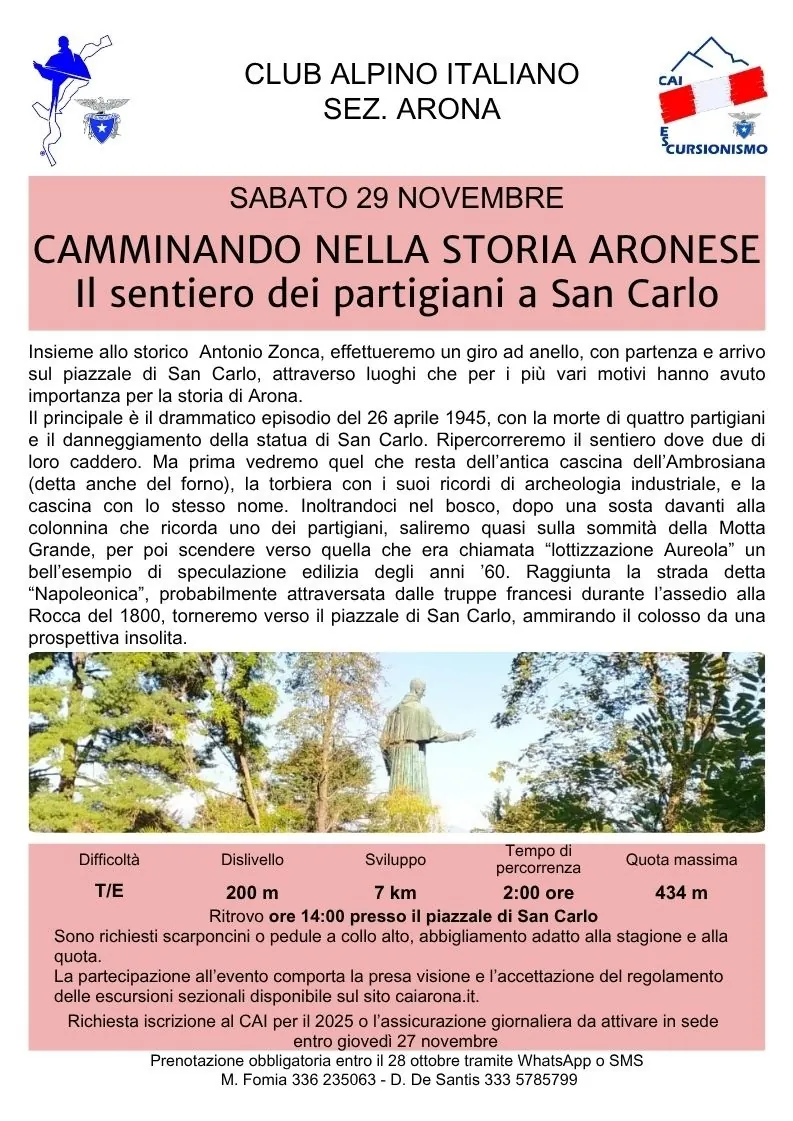 CLUB ALPINO ITALIANO
SEZ. ARONA

CAI
ESCURSIONISMO

SABATO 29 NOVEMBRE

CAMMINANDO NELLA STORIA ARONESE
Il sentiero dei partigiani a San Carlo

Insieme allo storico Antonio Zonca, effettueremo un giro ad anello, con partenza e arrivo sul piazzale di San Carlo, attraverso luoghi che per i più vari motivi hanno avuto importanza per la storia di Arona.
Il principale è il drammatico episodio del 26 aprile 1945, con la morte di quattro partigiani e il danneggiamento della statua di San Carlo. Ripercorreremo il sentiero dove due di loro caddero. Ma prima vedremo quel che resta dell'antica cascina dell'Ambrosiana (detta anche del forno), la torbiera con i suoi ricordi di archeologia industriale, e la cascina con lo stesso nome. Inoltrandoci nel bosco, dopo una sosta davanti alla colonnina che ricorda uno dei partigiani, saliremo quasi sulla sommità della Motta Grande, per poi scendere verso quella che era chiamata "lottizzazione Aureola" un bell'esempio di speculazione edilizia degli anni '60. Raggiunta la strada detta "Napoleonica", probabilmente attraversata dalle truppe francesi durante l'assedio alla Rocca del 1800, torneremo verso il piazzale di San Carlo, ammirando il colosso da una prospettiva insolita.

| Difficoltà | Dislivello | Sviluppo | Tempo di percorrenza | Quota massima |
|---|---|---|---|---|
| T/E | 200 m | 7 km | 2:00 ore | 434 m |

Ritrovo ore 14:00 presso il piazzale di San Carlo
Sono richiesti scarponcini o pedule a collo alto, abbigliamento adatto alla stagione e alla quota.
La partecipazione all'evento comporta la presa visione e l'accettazione del regolamento delle escursioni sezionali disponibile sul sito caiarona.it.
Richiesta iscrizione al CAI per il 2025 o l'assicurazione giornaliera da attivare in sede entro giovedì 27 novembre
Prenotazione obbligatoria entro il 28 ottobre tramite WhatsApp o SMS
M. Fomia 336 235063 - D. De Santis 333 5785799